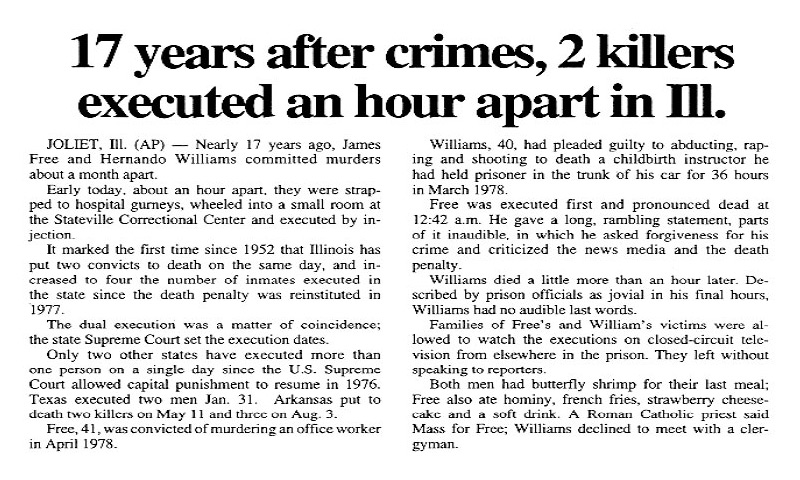 17 years after crimes, 2 killers executed an hour apart in Ill.

JOLIET, Ill. (AP) — Nearly 17 years ago, James Free and Hernando Williams committed murders about a month apart.

Early today, about an hour apart, they were strapped to hospital gurneys, wheeled into a small room at the Stateville Correctional Center and executed by injection.

It marked the first time since 1952 that Illinois has put two convicts to death on the same day, and increased to four the number of inmates executed in the state since the death penalty was reinstituted in 1977.

The dual execution was a matter of coincidence; the state Supreme Court set the execution dates.

Only two other states have executed more than one person on a single day since the U.S. Supreme Court allowed capital punishment to resume in 1976. Texas executed two men Jan. 31. Arkansas put to death two killers on May 11 and three on Aug. 3.

Free, 41, was convicted of murdering an office worker in April 1978.

Williams, 40, had pleaded guilty to abducting, raping and shooting to death a childbirth instructor he had held prisoner in the trunk of his car for 36 hours in March 1978.

Free was executed first and pronounced dead at 12:42 a.m. He gave a long, rambling statement, parts of it inaudible, in which he asked forgiveness for his crime and criticized the news media and the death penalty.

Williams died a little more than an hour later. Described by prison officials as jovial in his final hours, Williams had no audible last words.

Families of Free's and William's victims were allowed to watch the executions on closed-circuit television from elsewhere in the prison. They left without speaking to reporters.

Both men had butterfly shrimp for their last meal; Free also ate hominy, french fries, strawberry cheesecake and a soft drink. A Roman Catholic priest said Mass for Free; Williams declined to meet with a clergyman.